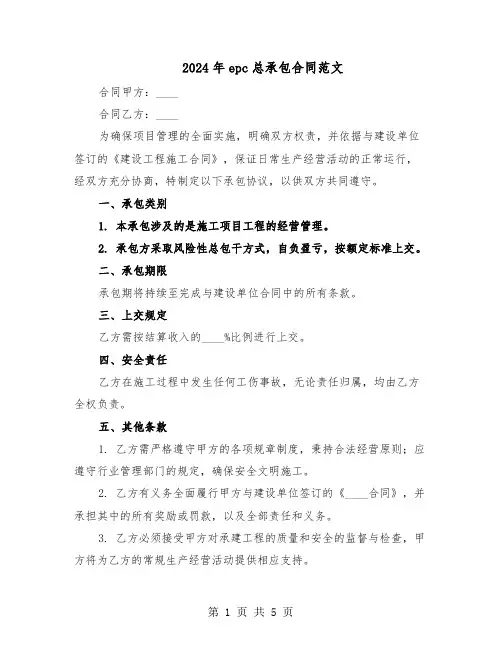 2024年epc总承包合同范文

合同甲方：____

合同乙方：____

为确保项目管理的全面实施，明确双方权责，并依据与建设单位签订的《建设工程施工合同》，保证日常生产经营活动的正常运行，经双方充分协商，特制定以下承包协议，以供双方共同遵守。

一、承包类别

1. 本承包涉及的是施工项目工程的经营管理。

2. 承包方采取风险性总包干方式，自负盈亏，按额定标准上交。

二、承包期限

承包期将持续至完成与建设单位合同中的所有条款。

三、上交规定

乙方需按结算收入的____%比例进行上交。

四、安全责任

乙方在施工过程中发生任何工伤事故，无论责任归属，均由乙方全权负责。

五、其他条款

1. 乙方需严格遵守甲方的各项规章制度，秉持合法经营原则；应遵守行业管理部门的规定，确保安全文明施工。

2. 乙方有义务全面履行甲方与建设单位签订的《____合同》，并承担其中的所有奖励或罚款，以及全部责任和义务。

3. 乙方必须接受甲方对承建工程的质量和安全的监督与检查，甲方将为乙方的常规生产经营活动提供相应支持。

第 1 页 共 5 页